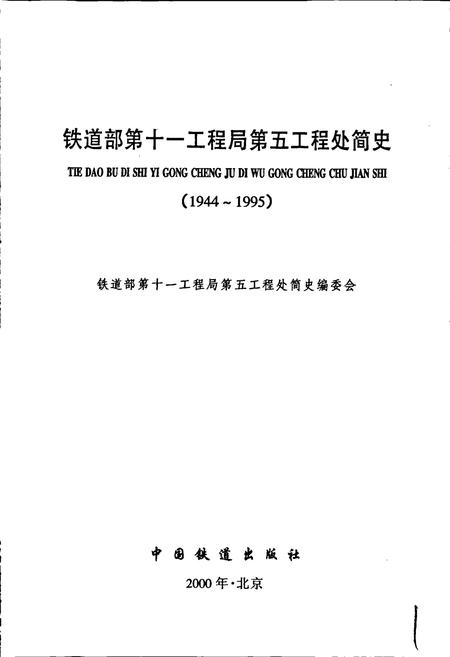 铁道部第十一工程局第五工程处简史

TIE DAO BU DI SHI YI GONG CHENG JU DI WU GONG CHENG CHU JIAN SHI

(1944 ~ 1995)

铁道部第十一工程局第五工程处简史编委会

中国铁道出版社

2000年·北京